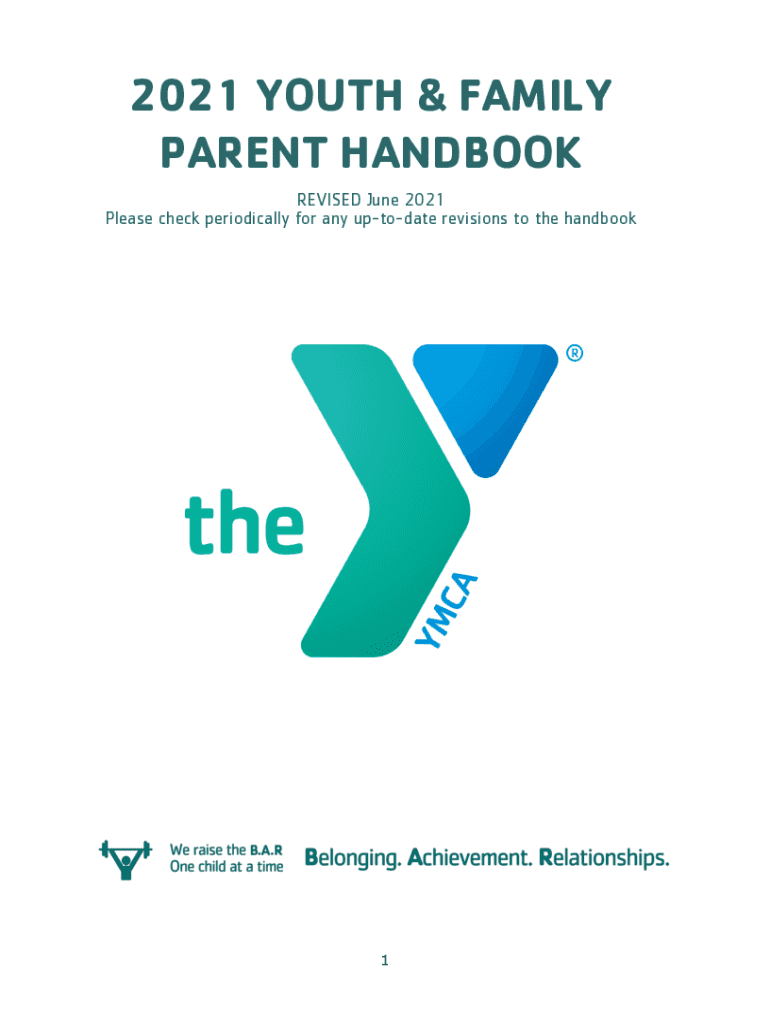 2021 YOUTH & FAMILY
PARENT HANDBOOK

REVISED June 2021
Please check periodically for any up-to-date revisions to the handbook

the YMCA ®

We raise the B.A.R
One child at a time

Belonging. Achievement. Relationships.

1